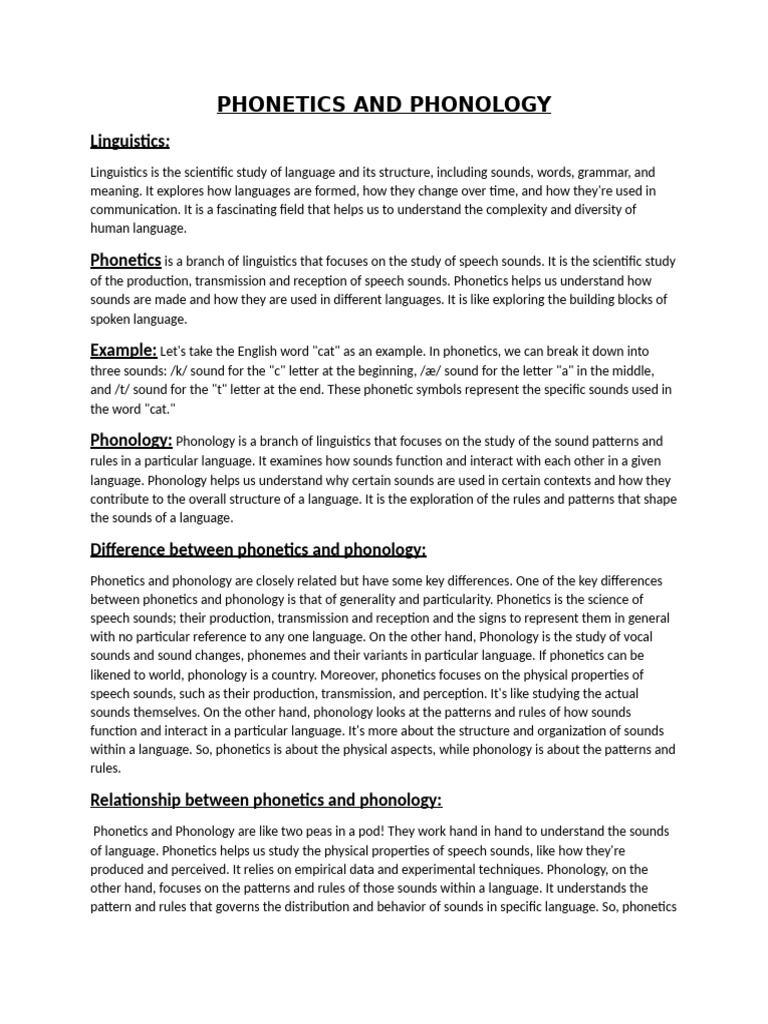 PHONETICS AND PHONOLOGY

Linguistics:

Linguistics is the scientific study of language and its structure, including sounds, words, grammar, and meaning. It explores how languages are formed, how they change over time, and how they're used in communication. It is a fascinating field that helps us to understand the complexity and diversity of human language.

Phonetics is a branch of linguistics that focuses on the study of speech sounds. It is the scientific study of the production, transmission and reception of speech sounds. Phonetics helps us understand how sounds are made and how they are used in different languages. It is like exploring the building blocks of spoken language.

Example: Let's take the English word "cat" as an example. In phonetics, we can break it down into three sounds: /k/ sound for the "c" letter at the beginning, /æ/ sound for the letter "a" in the middle, and /t/ sound for the "t" letter at the end. These phonetic symbols represent the specific sounds used in the word "cat."

Phonology: Phonology is a branch of linguistics that focuses on the study of the sound patterns and rules in a particular language. It examines how sounds function and interact with each other in a given language. Phonology helps us understand why certain sounds are used in certain contexts and how they contribute to the overall structure of a language. It is the exploration of the rules and patterns that shape the sounds of a language.

Difference between phonetics and phonology:

Phonetics and phonology are closely related but have some key differences. One of the key differences between phonetics and phonology is that of generality and particularity. Phonetics is the science of speech sounds; their production, transmission and reception and the signs to represent them in general with no particular reference to any one language. On the other hand, Phonology is the study of vocal sounds and sound changes, phonemes and their variants in particular language. If phonetics can be likened to world, phonology is a country. Moreover, phonetics focuses on the physical properties of speech sounds, such as their production, transmission, and perception. It's like studying the actual sounds themselves. On the other hand, phonology looks at the patterns and rules of how sounds function and interact in a particular language. It's more about the structure and organization of sounds within a language. So, phonetics is about the physical aspects, while phonology is about the patterns and rules.

Relationship between phonetics and phonology:

Phonetics and Phonology are like two peas in a pod! They work hand in hand to understand the sounds of language. Phonetics helps us study the physical properties of speech sounds, like how they're produced and perceived. It relies on empirical data and experimental techniques. Phonology, on the other hand, focuses on the patterns and rules of those sounds within a language. It understands the pattern and rules that governs the distribution and behavior of sounds in specific language. So, phonetics